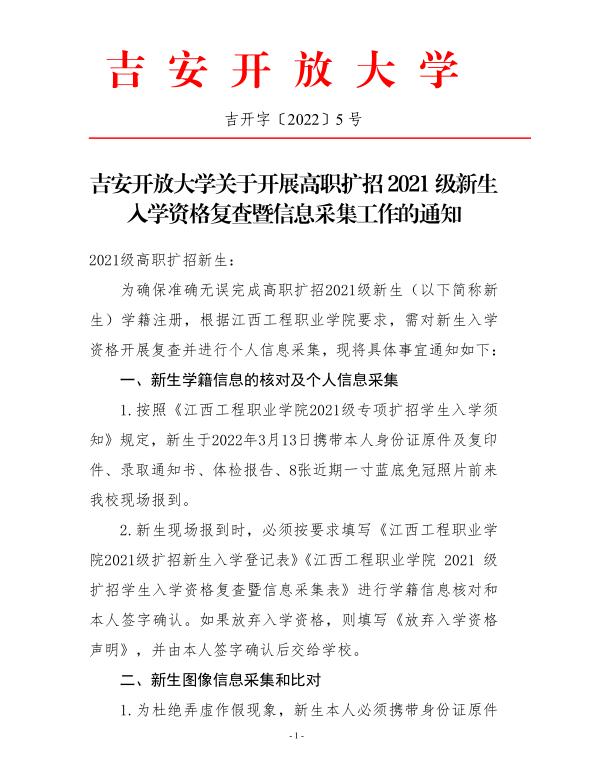 吉安开放大学

吉开字〔2022〕5号

吉安开放大学关于开展高职扩招2021级新生入学资格复查暨信息采集工作的通知

2021级高职扩招新生：

为确保准确无误完成高职扩招2021级新生（以下简称新生）学籍注册，根据江西工程职业学院要求，需对新生入学资格开展复查并进行个人信息采集，现将具体事宜通知如下：

一、新生学籍信息的核对及个人信息采集

1.按照《江西工程职业学院2021级专项扩招学生入学须知》规定，新生于2022年3月13日携带本人身份证原件及复印件、录取通知书、体检报告、8张近期一寸蓝底免冠照片前来我校现场报到。

2.新生现场报到时，必须按要求填写《江西工程职业学院2021级扩招新生入学登记表》《江西工程职业学院 2021 级扩招学生入学资格复查暨信息采集表》进行学籍信息核对和本人签字确认。如果放弃入学资格，则填写《放弃入学资格声明》，并由本人签字确认后交给学校。

二、新生图像信息采集和比对

1.为杜绝弄虚作假现象，新生本人必须携带身份证原件

-1-